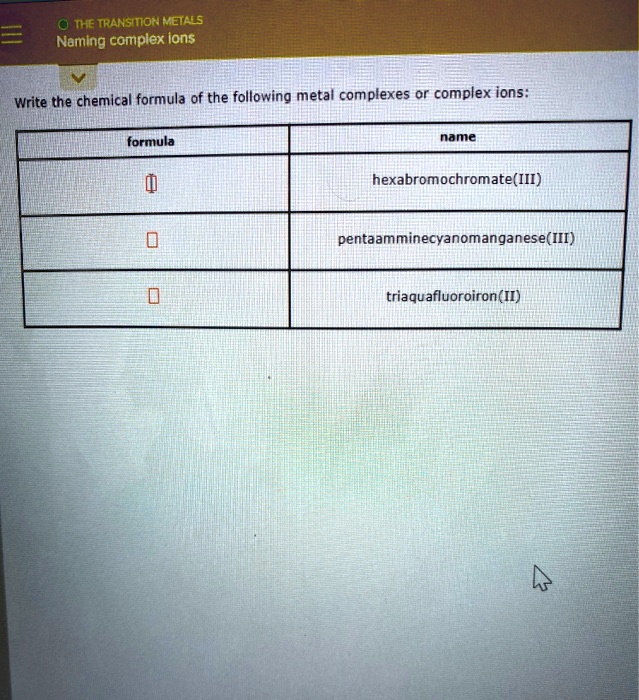 THE TRANSITION METALS
Naming complex ions

Write the chemical formula of the following metal complexes or complex ions:

| formula | name |
|---|---|
|  | hexabromochromate(III) |
|  | pentaamminecyanomanganese(III) |
|  | triaquafluoroiron(II) |